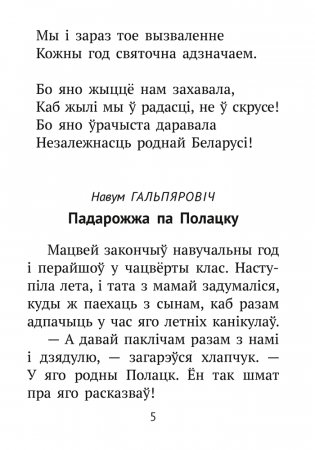 Мы і зараз тое вызваленне
Кожны год святочна адзначаем.

Бо яно жыццё нам захавала,
Каб жылі мы ў радасці, не ў скрусе!
Бо яно ўрачыста даравала
Незалежнасць роднай Беларусі!

Навум ГАЛЬПЯРОВІЧ

Падарожжа па Полацку

Мацвей закончыў навучальны год і перайшоў у чацвёрты клас. Наступіла лета, і тата з мамай задумаліся, куды ж паехаць з сынам, каб разам адпачыць у час яго летніх канікулаў.

— А давай паклічам разам з намі і дзядулю, — загарэўся хлапчук. — У яго родны Полацк. Ён так шмат пра яго расказваў!

5